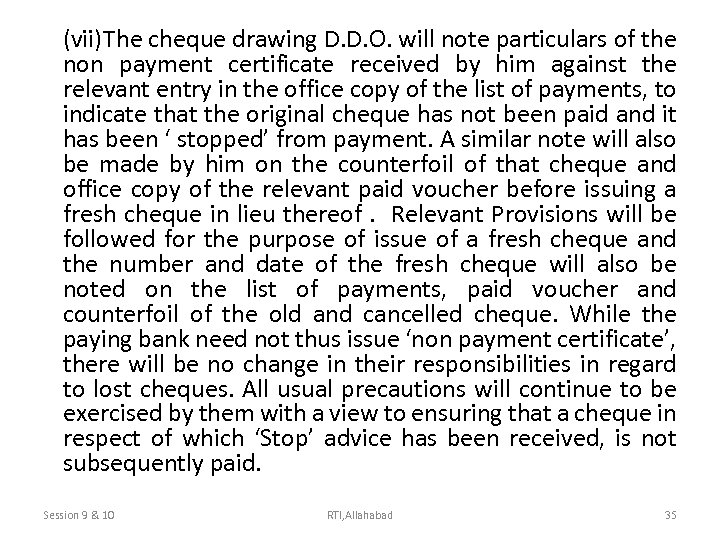 (vii)The cheque drawing D.D.O. will note particulars of the non payment certificate received by him against the relevant entry in the office copy of the list of payments, to indicate that the original cheque has not been paid and it has been ‘ stopped’ from payment. A similar note will also be made by him on the counterfoil of that cheque and office copy of the relevant paid voucher before issuing a fresh cheque in lieu thereof . Relevant Provisions will be followed for the purpose of issue of a fresh cheque and the number and date of the fresh cheque will also be noted on the list of payments, paid voucher and counterfoil of the old and cancelled cheque. While the paying bank need not thus issue ‘non payment certificate’, there will be no change in their responsibilities in regard to lost cheques. All usual precautions will continue to be exercised by them with a view to ensuring that a cheque in respect of which ‘Stop’ advice has been received, is not subsequently paid.

Session 9 & 10 RTI,Allahabad 35